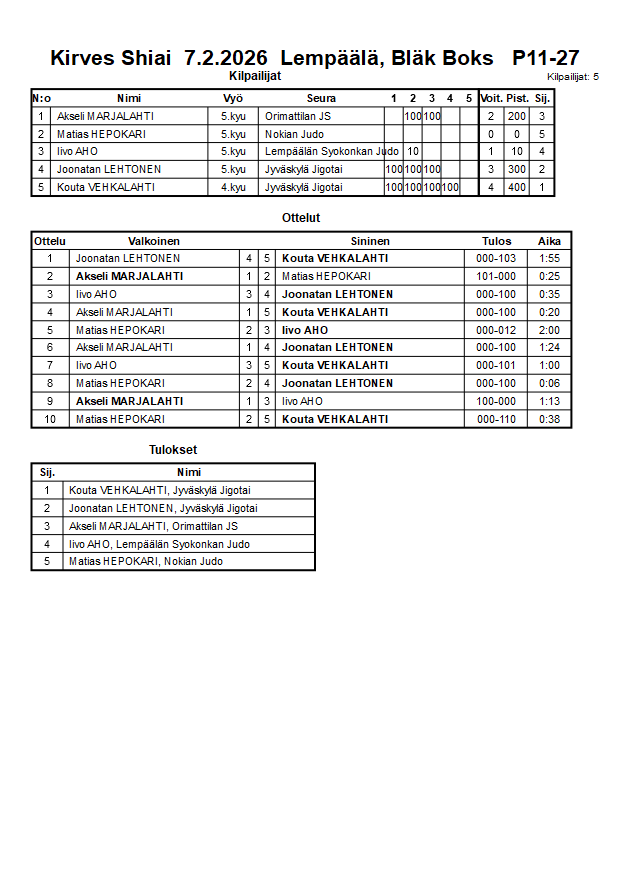 Kirves Shiai 7.2.2026 Lempäälä, Bläk Boks P11-27

Kilpailijat

Kilpailijat: 5

| N:o | Nimi | Vyö | Seura | 1 | 2 | 3 | 4 | 5 | Voit. | Pist. | Sij. |
|---|---|---|---|---|---|---|---|---|---|---|---|
| 1 | Akseli MARJALAHTI | 5.kyu | Orimattilan JS | | 100 | 100 | | | 2 | 200 | 3 |
| 2 | Matias HEPOKARI | 5.kyu | Nokian Judo | | | | | | 0 | 0 | 5 |
| 3 | Iivo AHO | 5.kyu | Lempäälän Syokonkan Judo | | 10 | | | | 1 | 10 | 4 |
| 4 | Joonatan LEHTONEN | 5.kyu | Jyväskylä Jigotai | 100 | 100 | 100 | | | 3 | 300 | 2 |
| 5 | Kouta VEHKALAHTI | 4.kyu | Jyväskylä Jigotai | 100 | 100 | 100 | 100 | | 4 | 400 | 1 |

Ottelut

| Ottelu | Valkoinen | | | Sininen | Tulos | Aika |
|---|---|---|---|---|---|---|
| 1 | Joonatan LEHTONEN | 4 | 5 | Kouta VEHKALAHTI | 000-103 | 1:55 |
| 2 | Akseli MARJALAHTI | 1 | 2 | Matias HEPOKARI | 101-000 | 0:25 |
| 3 | Iivo AHO | 3 | 4 | Joonatan LEHTONEN | 000-100 | 0:35 |
| 4 | Akseli MARJALAHTI | 1 | 5 | Kouta VEHKALAHTI | 000-100 | 0:20 |
| 5 | Matias HEPOKARI | 2 | 3 | Iivo AHO | 000-012 | 2:00 |
| 6 | Akseli MARJALAHTI | 1 | 4 | Joonatan LEHTONEN | 000-100 | 1:24 |
| 7 | Iivo AHO | 3 | 5 | Kouta VEHKALAHTI | 000-101 | 1:00 |
| 8 | Matias HEPOKARI | 2 | 4 | Joonatan LEHTONEN | 000-100 | 0:06 |
| 9 | Akseli MARJALAHTI | 1 | 3 | Iivo AHO | 100-000 | 1:13 |
| 10 | Matias HEPOKARI | 2 | 5 | Kouta VEHKALAHTI | 000-110 | 0:38 |

Tulokset

| Sij. | Nimi |
|---|---|
| 1 | Kouta VEHKALAHTI, Jyväskylä Jigotai |
| 2 | Joonatan LEHTONEN, Jyväskylä Jigotai |
| 3 | Akseli MARJALAHTI, Orimattilan JS |
| 4 | Iivo AHO, Lempäälän Syokonkan Judo |
| 5 | Matias HEPOKARI, Nokian Judo |